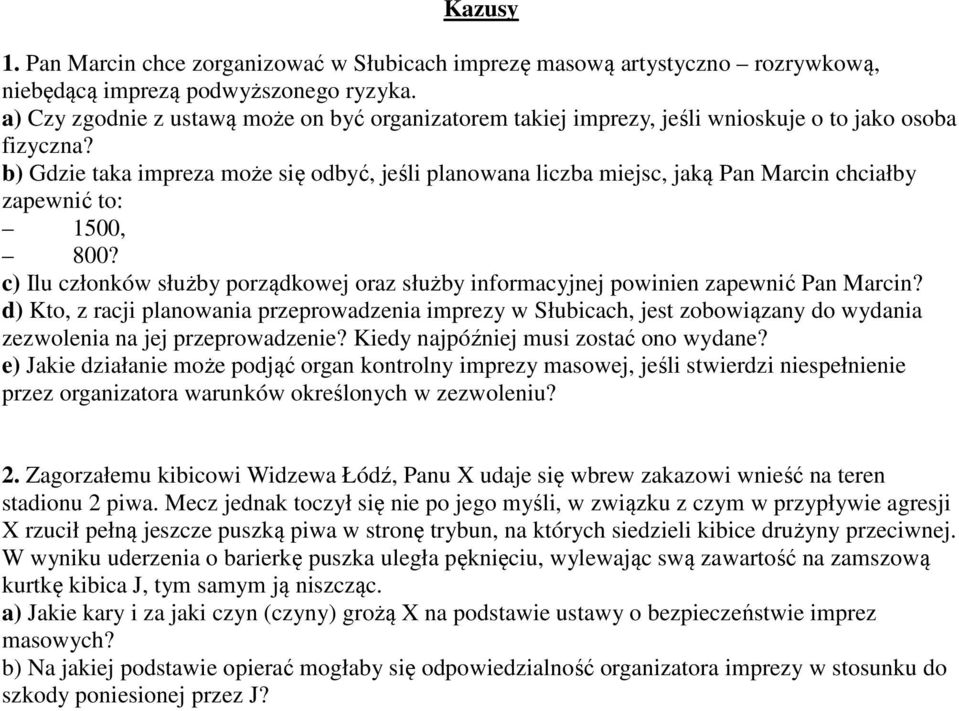 Kazusy

1. Pan Marcin chce zorganizować w Słubicach imprezę masową artystyczno – rozrywkową, niebędącą imprezą podwyższonego ryzyka.
a) Czy zgodnie z ustawą może on być organizatorem takiej imprezy, jeśli wnioskuje o to jako osoba fizyczna?
b) Gdzie taka impreza może się odbyć, jeśli planowana liczba miejsc, jaką Pan Marcin chciałby zapewnić to:
– 1500,
– 800?
c) Ilu członków służby porządkowej oraz służby informacyjnej powinien zapewnić Pan Marcin?
d) Kto, z racji planowania przeprowadzenia imprezy w Słubicach, jest zobowiązany do wydania zezwolenia na jej przeprowadzenie? Kiedy najpóźniej musi zostać ono wydane?
e) Jakie działanie może podjąć organ kontrolny imprezy masowej, jeśli stwierdzi niespełnienie przez organizatora warunków określonych w zezwoleniu?

2. Zagorzałemu kibicowi Widzewa Łódź, Panu X udaje się wbrew zakazowi wnieść na teren stadionu 2 piwa. Mecz jednak toczył się nie po jego myśli, w związku z czym w przypływie agresji X rzucił pełną jeszcze puszką piwa w stronę trybun, na których siedzieli kibice drużyny przeciwnej. W wyniku uderzenia o barierkę puszka uległa pęknięciu, wylewając swą zawartość na zamszową kurtkę kibica J, tym samym ją niszcząc.
a) Jakie kary i za jaki czyn (czyny) grożą X na podstawie ustawy o bezpieczeństwie imprez masowych?
b) Na jakiej podstawie opierać mogłaby się odpowiedzialność organizatora imprezy w stosunku do szkody poniesionej przez J?